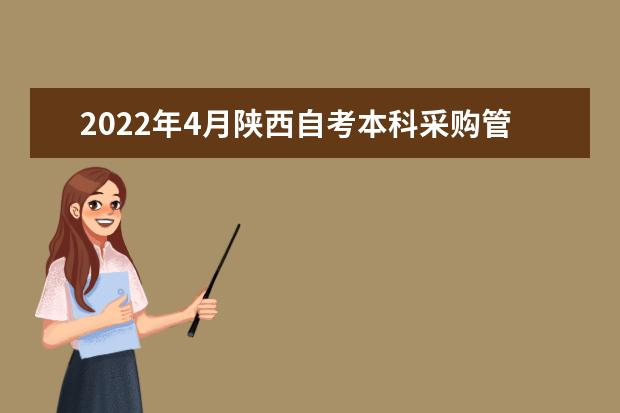 2022年4月陕西自考本科采购管